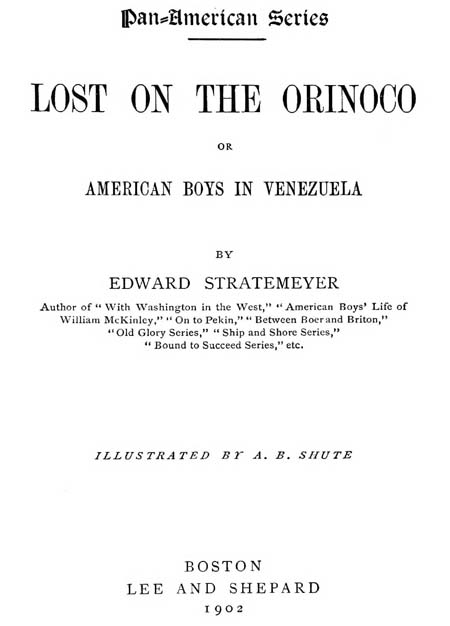 Pan=American Series

LOST ON THE ORINOCO

OR

AMERICAN BOYS IN VENEZUELA

BY

EDWARD STRATEMEYER

Author of "With Washington in the West," "American Boys' Life of William McKinley," "On to Pekin," "Between Boer and Briton," "Old Glory Series," "Ship and Shore Series," "Bound to Succeed Series," etc.

ILLUSTRATED BY A. B. SHUTE

BOSTON
LEE AND SHEPARD
1902